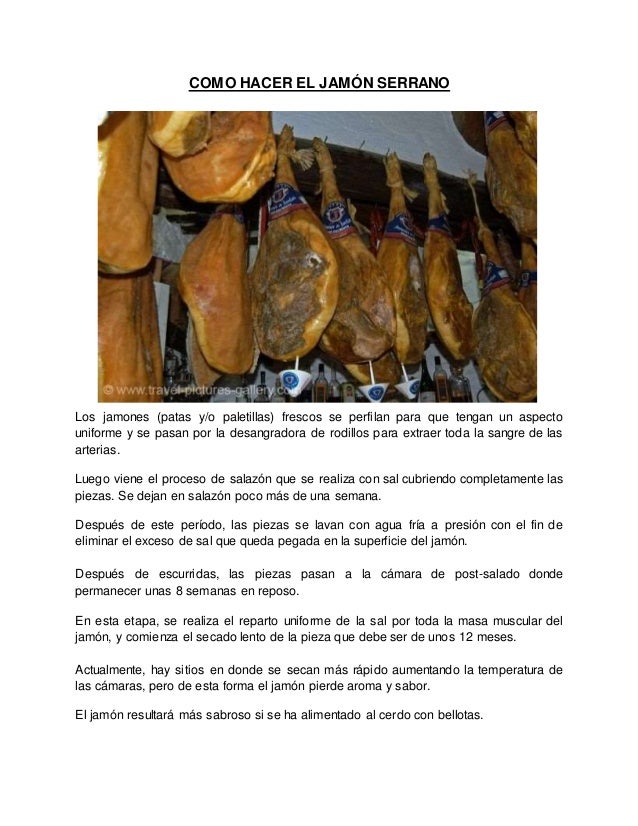 COMO HACER EL JAMÓN SERRANO

© www.travel-pictures-gallery.com

Los jamones (patas y/o paletillas) frescos se perfilan para que tengan un aspecto uniforme y se pasan por la desangradora de rodillos para extraer toda la sangre de las arterias.

Luego viene el proceso de salazón que se realiza con sal cubriendo completamente las piezas. Se dejan en salazón poco más de una semana.

Después de este período, las piezas se lavan con agua fría a presión con el fin de eliminar el exceso de sal que queda pegada en la superficie del jamón.

Después de escurridas, las piezas pasan a la cámara de post-salado donde permanecer unas 8 semanas en reposo.

En esta etapa, se realiza el reparto uniforme de la sal por toda la masa muscular del jamón, y comienza el secado lento de la pieza que debe ser de unos 12 meses.

Actualmente, hay sitios en donde se secan más rápido aumentando la temperatura de las cámaras, pero de esta forma el jamón pierde aroma y sabor.

El jamón resultará más sabroso si se ha alimentado al cerdo con bellotas.